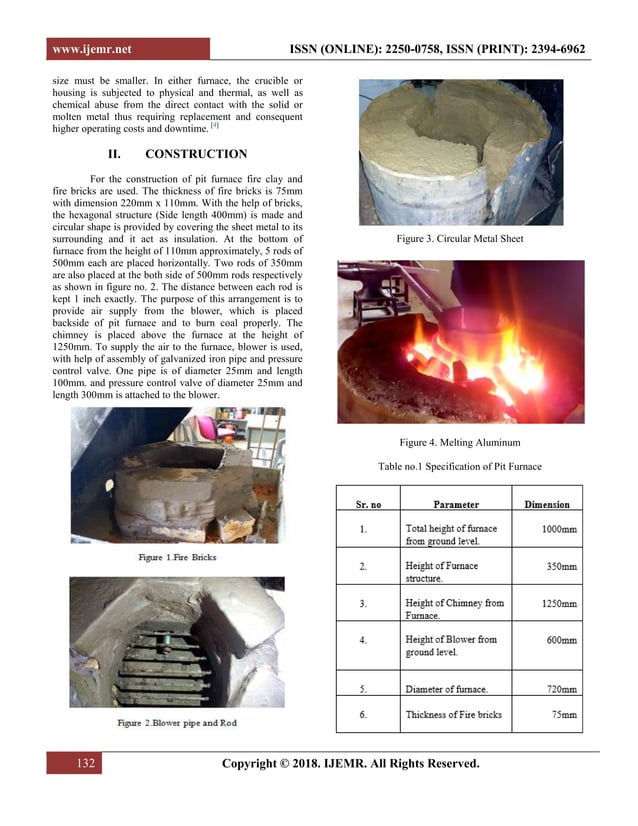 www.ijemr.net

ISSN (ONLINE): 2250-0758, ISSN (PRINT): 2394-6962

size must be smaller. In either furnace, the crucible or housing is subjected to physical and thermal, as well as chemical abuse from the direct contact with the solid or molten metal thus requiring replacement and consequent higher operating costs and downtime. [4]

II. CONSTRUCTION

For the construction of pit furnace fire clay and fire bricks are used. The thickness of fire bricks is 75mm with dimension 220mm x 110mm. With the help of bricks, the hexagonal structure (Side length 400mm) is made and circular shape is provided by covering the sheet metal to its surrounding and it act as insulation. At the bottom of furnace from the height of 110mm approximately, 5 rods of 500mm each are placed horizontally. Two rods of 350mm are also placed at the both side of 500mm rods respectively as shown in figure no. 2. The distance between each rod is kept 1 inch exactly. The purpose of this arrangement is to provide air supply from the blower, which is placed backside of pit furnace and to burn coal properly. The chimney is placed above the furnace at the height of 1250mm. To supply the air to the furnace, blower is used, with help of assembly of galvanized iron pipe and pressure control valve. One pipe is of diameter 25mm and length 100mm. and pressure control valve of diameter 25mm and length 300mm is attached to the blower.

Figure 1.Fire Bricks

Figure 2.Blower pipe and Rod

Figure 3. Circular Metal Sheet

Figure 4. Melting Aluminum

Table no.1 Specification of Pit Furnace

| Sr. no | Parameter | Dimension |
|---|---|---|
| 1. | Total height of furnace from ground level. | 1000mm |
| 2. | Height of Furnace structure. | 350mm |
| 3. | Height of Chimney from Furnace. | 1250mm |
| 4. | Height of Blower from ground level. | 600mm |
| 5. | Diameter of furnace. | 720mm |
| 6. | Thickness of Fire bricks | 75mm |

132

Copyright © 2018. IJEMR. All Rights Reserved.